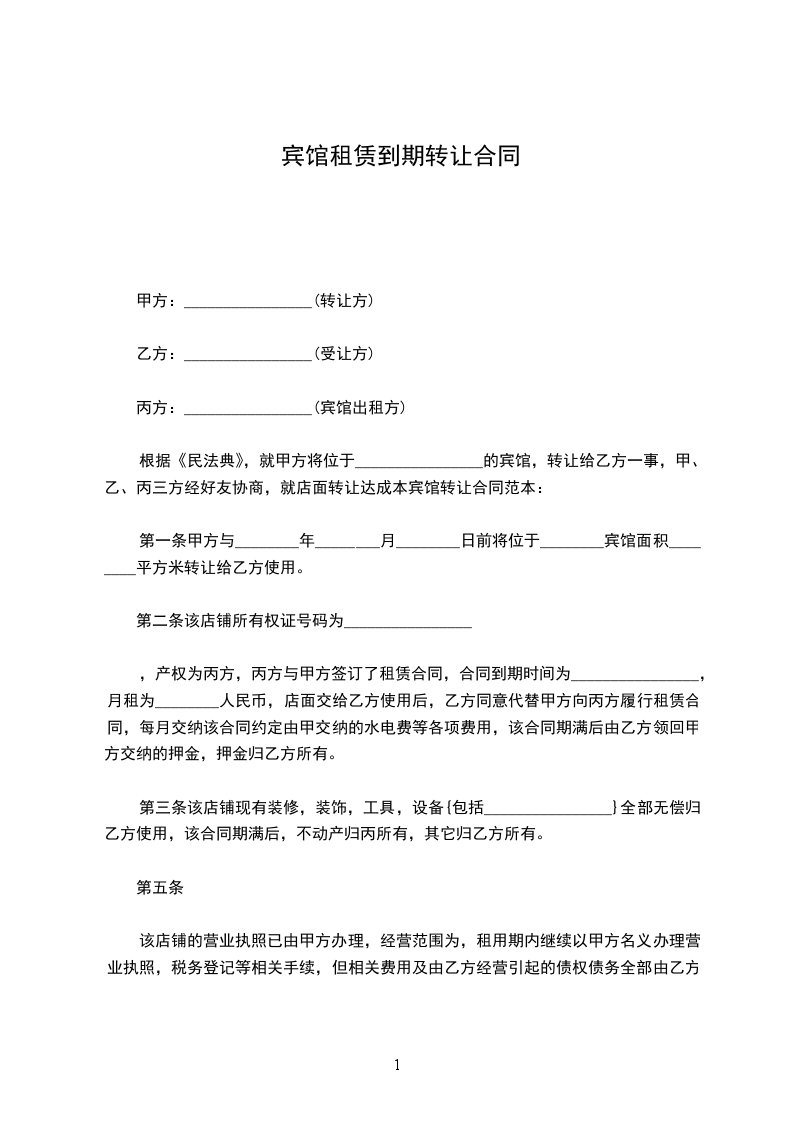 宾馆租赁到期转让合同

甲方：________________(转让方)

乙方：________________(受让方)

丙方：________________(宾馆出租方)

根据《民法典》，就甲方将位于________________的宾馆，转让给乙方一事，甲、乙、丙三方经好友协商，就店面转让达成本宾馆转让合同范本：

第一条甲方与________年________月________日前将位于________宾馆面积________平方米转让给乙方使用。

第二条该店铺所有权证号码为________________

，产权为丙方，丙方与甲方签订了租赁合同，合同到期时间为________________，月租为________人民币，店面交给乙方使用后，乙方同意代替甲方向丙方履行租赁合同，每月交纳该合同约定由甲交纳的水电费等各项费用，该合同期满后由乙方领回甲方交纳的押金，押金归乙方所有。

第三条该店铺现有装修，装饰，工具，设备{包括________________}全部无偿归乙方使用，该合同期满后，不动产归丙所有，其它归乙方所有。

第五条

该店铺的营业执照已由甲方办理，经营范围为，租用期内继续以甲方名义办理营业执照，税务登记等相关手续，但相关费用及由乙方经营引起的债权债务全部由乙方

1